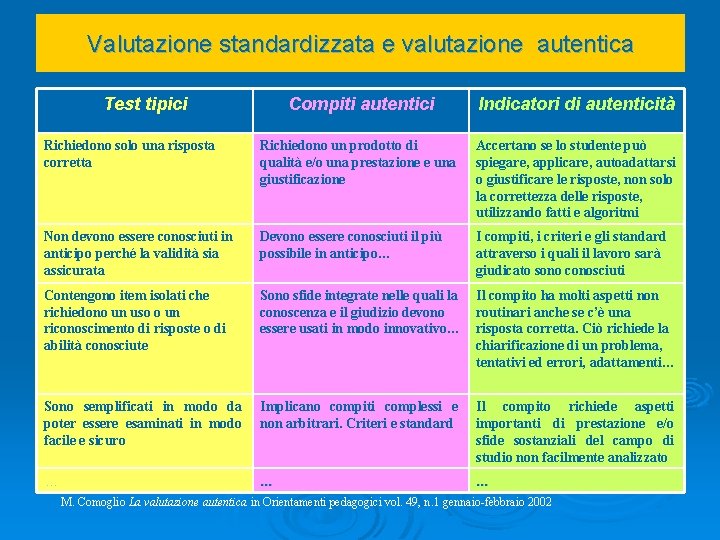 Valutazione standardizzata e valutazione autentica

| Test tipici | Compiti autentici | Indicatori di autenticità |
|---|---|---|
| Richiedono solo una risposta corretta | Richiedono un prodotto di qualità e/o una prestazione e una giustificazione | Accertano se lo studente può spiegare, applicare, autoadattarsi o giustificare le risposte, non solo la correttezza delle risposte, utilizzando fatti e algoritmi |
| Non devono essere conosciuti in anticipo perché la validità sia assicurata | Devono essere conosciuti il più possibile in anticipo… | I compiti, i criteri e gli standard attraverso i quali il lavoro sarà giudicato sono conosciuti |
| Contengono item isolati che richiedono un uso o un riconoscimento di risposte o di abilità conosciute | Sono sfide integrate nelle quali la conoscenza e il giudizio devono essere usati in modo innovativo… | Il compito ha molti aspetti non routinari anche se c'è una risposta corretta. Ciò richiede la chiarificazione di un problema, tentativi ed errori, adattamenti… |
| Sono semplificati in modo da poter essere esaminati in modo facile e sicuro | Implicano compiti complessi e non arbitrari. Criteri e standard | Il compito richiede aspetti importanti di prestazione e/o sfide sostanziali del campo di studio non facilmente analizzato |
| … | … | … |

M. Comoglio La valutazione autentica in Orientamenti pedagogici vol. 49, n.1 gennaio-febbraio 2002